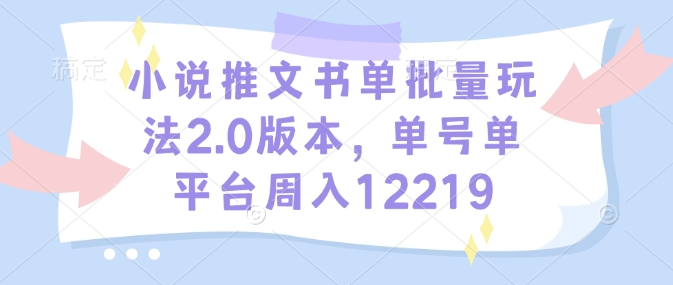 稿定

小说推文书单批量玩法2.0版本，单号单平台周入12219